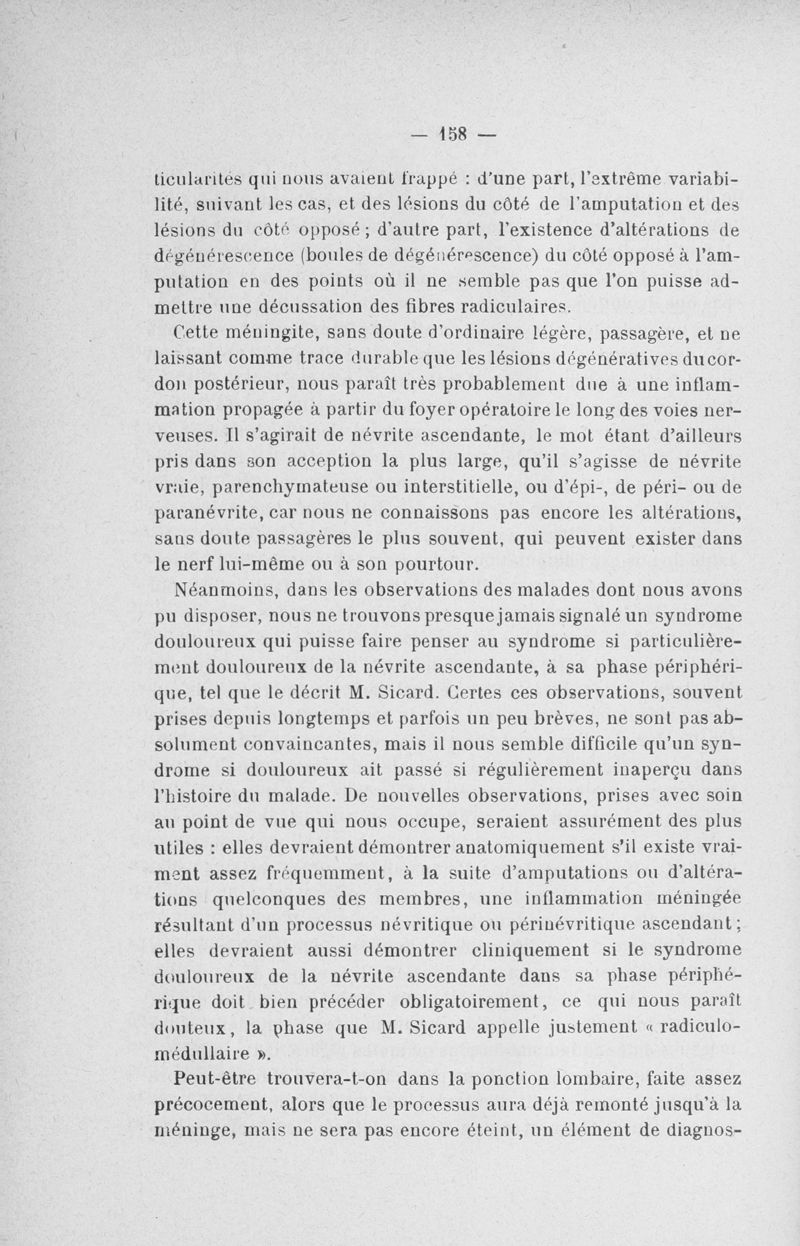 — 158 —

ticularités qui nous avaient frappé : d'une part, l'extrême variabilité, suivant les cas, et des lésions du côté de l'amputation et des lésions du côté opposé ; d'autre part, l'existence d'altérations de dégénérescence (boules de dégénérescence) du côté opposé à l'amputation en des points où il ne semble pas que l'on puisse admettre une décussation des fibres radiculaires.

Cette méningite, sans doute d'ordinaire légère, passagère, et ne laissant comme trace durable que les lésions dégénératives du cordon postérieur, nous paraît très probablement due à une inflammation propagée à partir du foyer opératoire le long des voies nerveuses. Il s'agirait de névrite ascendante, le mot étant d'ailleurs pris dans son acception la plus large, qu'il s'agisse de névrite vraie, parenchymateuse ou interstitielle, ou d'épi-, de péri- ou de paranévrite, car nous ne connaissons pas encore les altérations, sans doute passagères le plus souvent, qui peuvent exister dans le nerf lui-même ou à son pourtour.

Néanmoins, dans les observations des malades dont nous avons pu disposer, nous ne trouvons presque jamais signalé un syndrome douloureux qui puisse faire penser au syndrome si particulièrement douloureux de la névrite ascendante, à sa phase périphérique, tel que le décrit M. Sicard. Certes ces observations, souvent prises depuis longtemps et parfois un peu brèves, ne sont pas absolument convaincantes, mais il nous semble difficile qu'un syndrome si douloureux ait passé si régulièrement inaperçu dans l'histoire du malade. De nouvelles observations, prises avec soin au point de vue qui nous occupe, seraient assurément des plus utiles : elles devraient démontrer anatomiquement s'il existe vraiment assez fréquemment, à la suite d'amputations ou d'altérations quelconques des membres, une inflammation méningée résultant d'un processus névritique ou périnévritique ascendant ; elles devraient aussi démontrer cliniquement si le syndrome douloureux de la névrite ascendante dans sa phase périphérique doit bien précéder obligatoirement, ce qui nous paraît douteux, la phase que M. Sicard appelle justement « radiculo-médullaire ».

Peut-être trouvera-t-on dans la ponction lombaire, faite assez précocement, alors que le processus aura déjà remonté jusqu'à la méninge, mais ne sera pas encore éteint, un élément de diagnos-